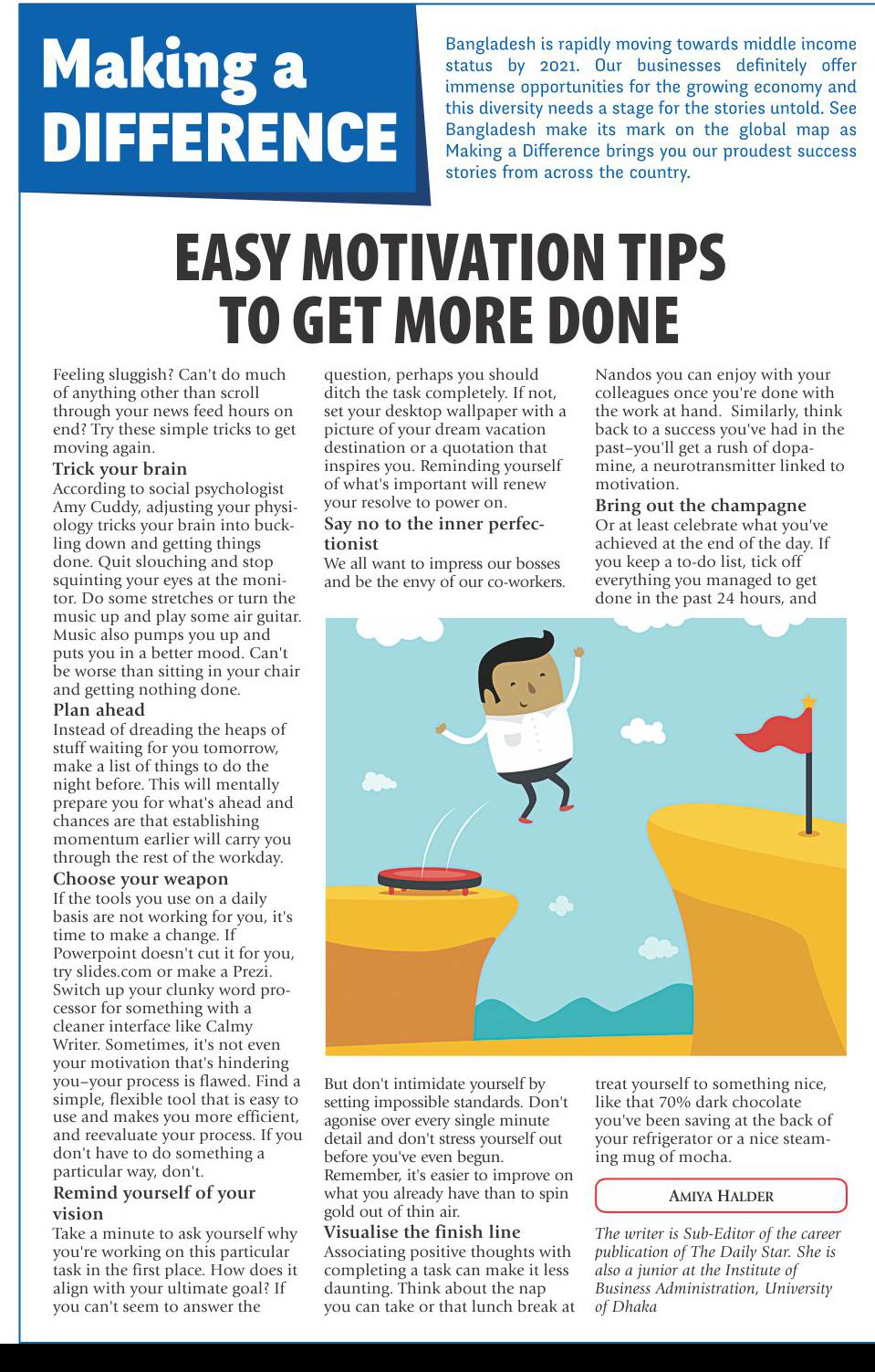 Making a DIFFERENCE

Bangladesh is rapidly moving towards middle income status by 2021. Our businesses definitely offer immense opportunities for the growing economy and this diversity needs a stage for the stories untold. See Bangladesh make its mark on the global map as Making a Difference brings you our proudest success stories from across the country.

EASY MOTIVATION TIPS TO GET MORE DONE

Feeling sluggish? Can't do much of anything other than scroll through your news feed hours on end? Try these simple tricks to get moving again.

Trick your brain
According to social psychologist Amy Cuddy, adjusting your physiology tricks your brain into buckling down and getting things done. Quit slouching and stop squinting your eyes at the monitor. Do some stretches or turn the music up and play some air guitar. Music also pumps you up and puts you in a better mood. Can't be worse than sitting in your chair and getting nothing done.

Plan ahead
Instead of dreading the heaps of stuff waiting for you tomorrow, make a list of things to do the night before. This will mentally prepare you for what's ahead and chances are that establishing momentum earlier will carry you through the rest of the workday.

Choose your weapon
If the tools you use on a daily basis are not working for you, it's time to make a change. If Powerpoint doesn't cut it for you, try slides.com or make a Prezi. Switch up your clunky word processor for something with a cleaner interface like Calmy Writer. Sometimes, it's not even your motivation that's hindering you–your process is flawed. Find a simple, flexible tool that is easy to use and makes you more efficient, and reevaluate your process. If you don't have to do something a particular way, don't.

Remind yourself of your vision
Take a minute to ask yourself why you're working on this particular task in the first place. How does it align with your ultimate goal? If you can't seem to answer the question, perhaps you should ditch the task completely. If not, set your desktop wallpaper with a picture of your dream vacation destination or a quotation that inspires you. Reminding yourself of what's important will renew your resolve to power on.

Say no to the inner perfectionist
We all want to impress our bosses and be the envy of our co-workers. But don't intimidate yourself by setting impossible standards. Don't agonise over every single minute detail and don't stress yourself out before you've even begun. Remember, it's easier to improve on what you already have than to spin gold out of thin air.

Visualise the finish line
Associating positive thoughts with completing a task can make it less daunting. Think about the nap you can take or that lunch break at Nandos you can enjoy with your colleagues once you're done with the work at hand. Similarly, think back to a success you've had in the past–you'll get a rush of dopamine, a neurotransmitter linked to motivation.

Bring out the champagne
Or at least celebrate what you've achieved at the end of the day. If you keep a to-do list, tick off everything you managed to get done in the past 24 hours, and treat yourself to something nice, like that 70% dark chocolate you've been saving at the back of your refrigerator or a nice steaming mug of mocha.

AMIYA HALDER

The writer is Sub-Editor of the career publication of The Daily Star. She is also a junior at the Institute of Business Administration, University of Dhaka